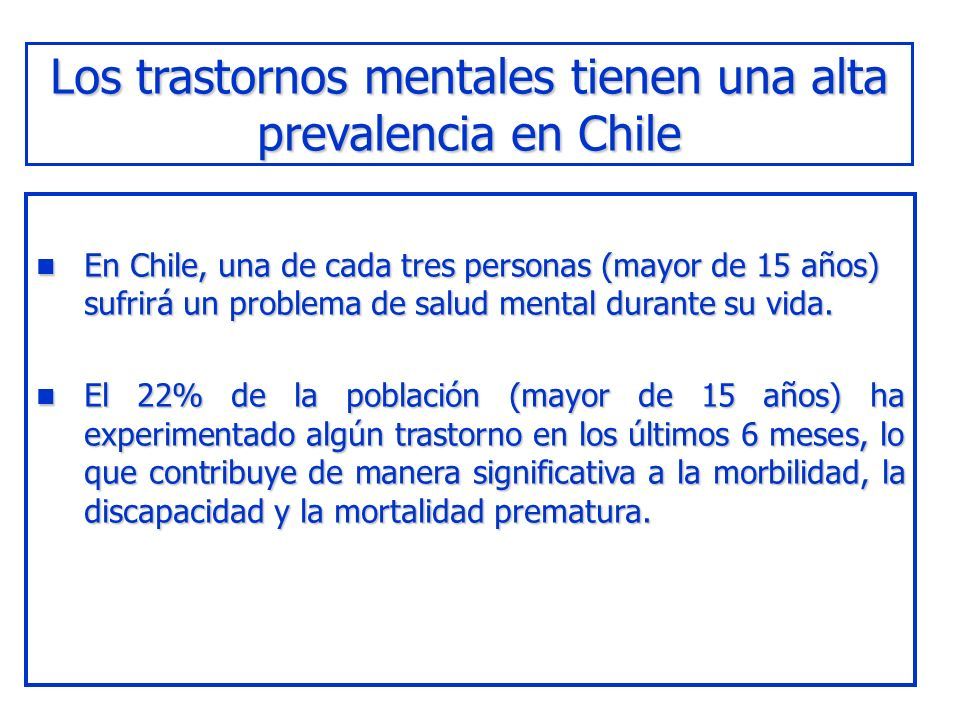 Los trastornos mentales tienen una alta prevalencia en Chile

- En Chile, una de cada tres personas (mayor de 15 años) sufrirá un problema de salud mental durante su vida.

- El 22% de la población (mayor de 15 años) ha experimentado algún trastorno en los últimos 6 meses, lo que contribuye de manera significativa a la morbilidad, la discapacidad y la mortalidad prematura.